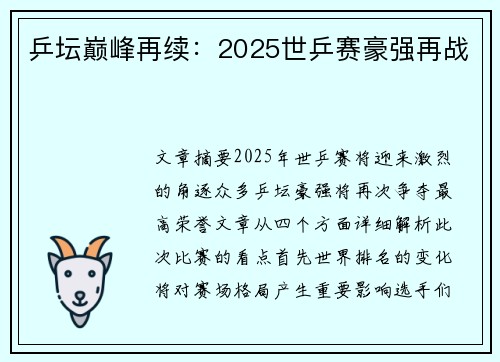 乒坛巅峰再续：2025世乒赛豪强再战

文章摘要2025年世乒赛将迎来激烈的角逐众多乒坛豪强将再次争夺最高荣誉文章从四个方面详细解析此次比赛的看点首先世界排名的变化将对赛场格局产生重要影响选手们